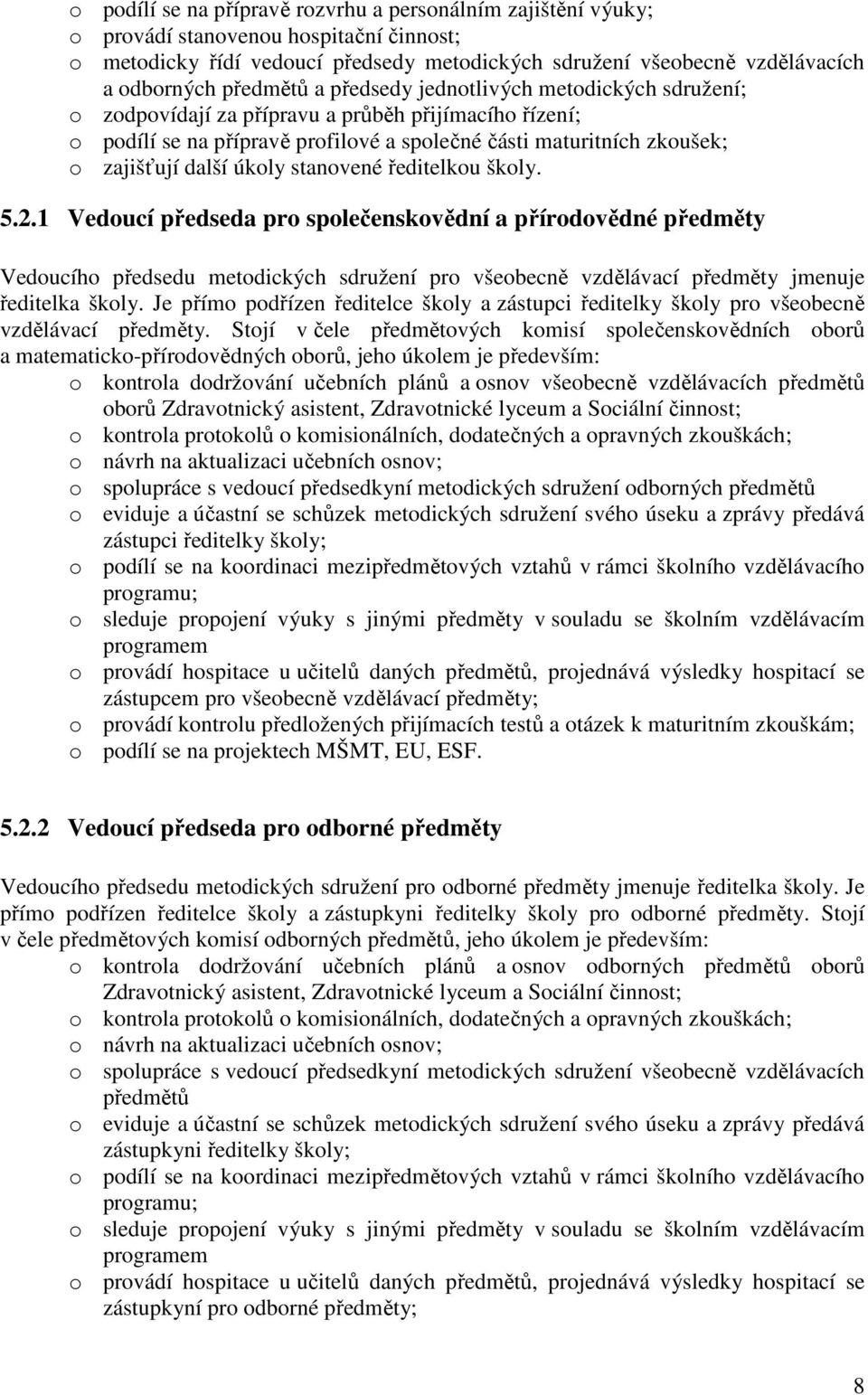 o podílí se na přípravě rozvrhu a personálním zajištění výuky;
o provádí stanovenou hospitační činnost;
o metodicky řídí vedoucí předsedy metodických sdružení všeobecně vzdělávacích a odborných předmětů a předsedy jednotlivých metodických sdružení;
o zodpovídají za přípravu a průběh přijímacího řízení;
o podílí se na přípravě profilové a společné části maturitních zkoušek;
o zajišťují další úkoly stanovené ředitelkou školy.

5.2.1 Vedoucí předseda pro společenskovědní a přírodovědné předměty

Vedoucího předsedu metodických sdružení pro všeobecně vzdělávací předměty jmenuje ředitelka školy. Je přímo podřízen ředitelce školy a zástupci ředitelky školy pro všeobecně vzdělávací předměty. Stojí v čele předmětových komisí společenskovědních oborů a matematicko-přírodovědných oborů, jeho úkolem je především:
o kontrola dodržování učebních plánů a osnov všeobecně vzdělávacích předmětů oborů Zdravotnický asistent, Zdravotnické lyceum a Sociální činnost;
o kontrola protokolů o komisionálních, dodatečných a opravných zkouškách;
o návrh na aktualizaci učebních osnov;
o spolupráce s vedoucí předsedkyní metodických sdružení odborných předmětů
o eviduje a účastní se schůzek metodických sdružení svého úseku a zprávy předává zástupci ředitelky školy;
o podílí se na koordinaci mezipředmětových vztahů v rámci školního vzdělávacího programu;
o sleduje propojení výuky s jinými předměty v souladu se školním vzdělávacím programem
o provádí hospitace u učitelů daných předmětů, projednává výsledky hospitací se zástupcem pro všeobecně vzdělávací předměty;
o provádí kontrolu předložených přijímacích testů a otázek k maturitním zkouškám;
o podílí se na projektech MŠMT, EU, ESF.

5.2.2 Vedoucí předseda pro odborné předměty

Vedoucího předsedu metodických sdružení pro odborné předměty jmenuje ředitelka školy. Je přímo podřízen ředitelce školy a zástupkyni ředitelky školy pro odborné předměty. Stojí v čele předmětových komisí odborných předmětů, jeho úkolem je především:
o kontrola dodržování učebních plánů a osnov odborných předmětů oborů Zdravotnický asistent, Zdravotnické lyceum a Sociální činnost;
o kontrola protokolů o komisionálních, dodatečných a opravných zkouškách;
o návrh na aktualizaci učebních osnov;
o spolupráce s vedoucí předsedkyní metodických sdružení všeobecně vzdělávacích předmětů
o eviduje a účastní se schůzek metodických sdružení svého úseku a zprávy předává zástupkyni ředitelky školy;
o podílí se na koordinaci mezipředmětových vztahů v rámci školního vzdělávacího programu;
o sleduje propojení výuky s jinými předměty v souladu se školním vzdělávacím programem
o provádí hospitace u učitelů daných předmětů, projednává výsledky hospitací se zástupkyní pro odborné předměty;

8